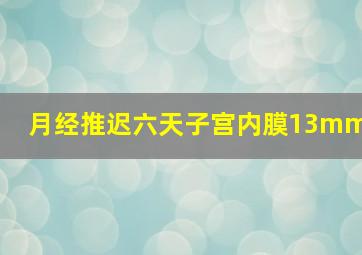 月经推迟六天子宫内膜13mm